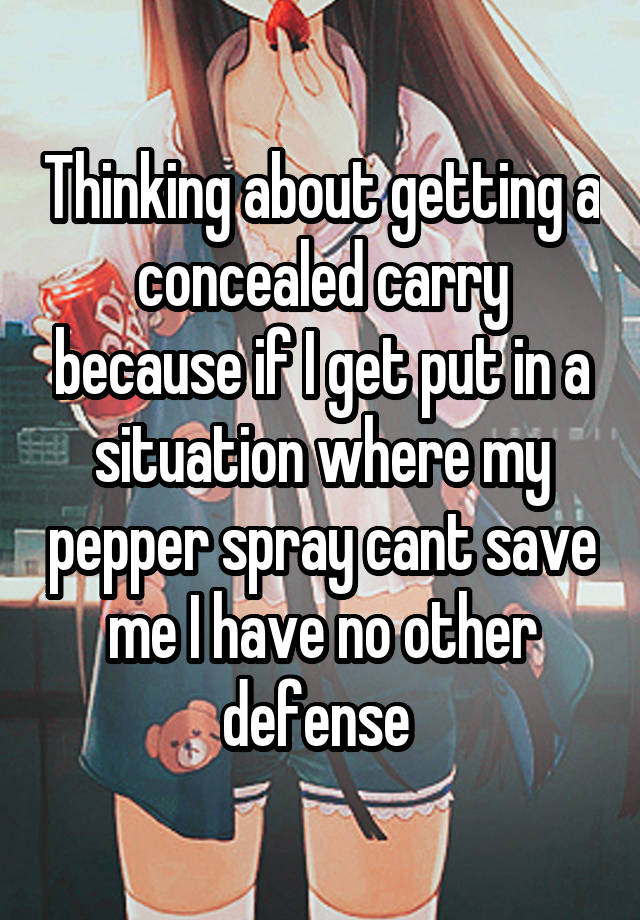 Thinking about getting a concealed carry because if I get put in a situation where my pepper spray cant save me I have no other defense